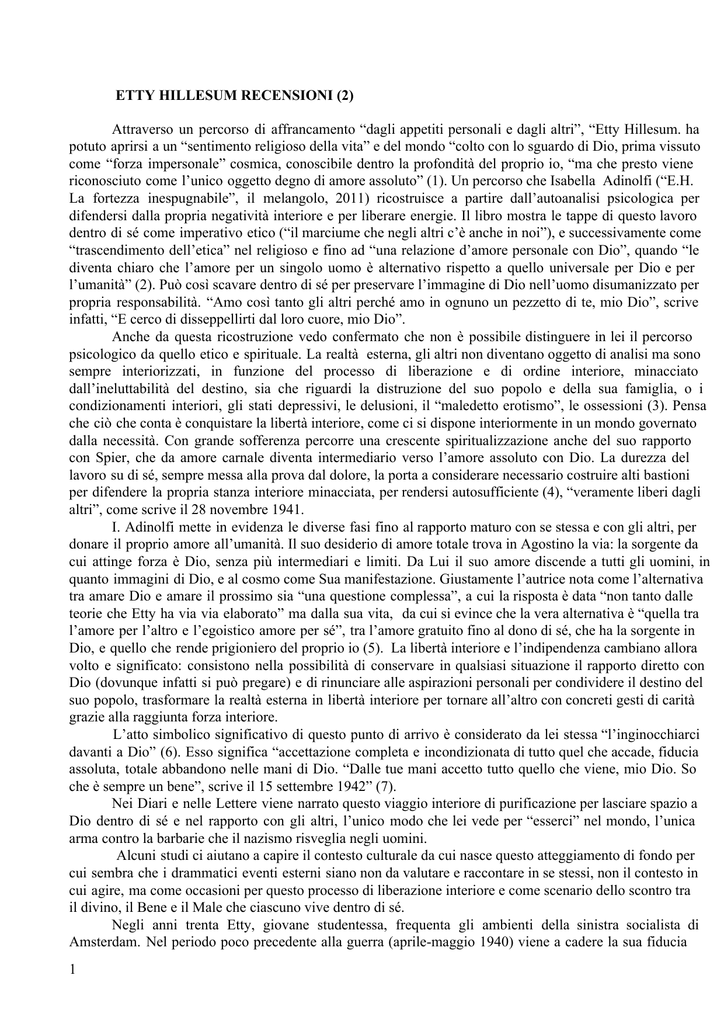 ETTY HILLESUM RECENSIONI (2)

Attraverso un percorso di affrancamento "dagli appetiti personali e dagli altri", "Etty Hillesum. ha potuto aprirsi a un "sentimento religioso della vita" e del mondo "colto con lo sguardo di Dio, prima vissuto come "forza impersonale" cosmica, conoscibile dentro la profondità del proprio io, "ma che presto viene riconosciuto come l'unico oggetto degno di amore assoluto" (1). Un percorso che Isabella Adinolfi ("E.H. La fortezza inespugnabile", il melangolo, 2011) ricostruisce a partire dall'autoanalisi psicologica per difendersi dalla propria negatività interiore e per liberare energie. Il libro mostra le tappe di questo lavoro dentro di sé come imperativo etico ("il marciume che negli altri c'è anche in noi"), e successivamente come "trascendimento dell'etica" nel religioso e fino ad "una relazione d'amore personale con Dio", quando "le diventa chiaro che l'amore per un singolo uomo è alternativo rispetto a quello universale per Dio e per l'umanità" (2). Può così scavare dentro di sé per preservare l'immagine di Dio nell'uomo disumanizzato per propria responsabilità. "Amo così tanto gli altri perché amo in ognuno un pezzetto di te, mio Dio", scrive infatti, "E cerco di disseppellirti dal loro cuore, mio Dio".

Anche da questa ricostruzione vedo confermato che non è possibile distinguere in lei il percorso psicologico da quello etico e spirituale. La realtà esterna, gli altri non diventano oggetto di analisi ma sono sempre interiorizzati, in funzione del processo di liberazione e di ordine interiore, minacciato dall'ineluttabilità del destino, sia che riguardi la distruzione del suo popolo e della sua famiglia, o i condizionamenti interiori, gli stati depressivi, le delusioni, il "maledetto erotismo", le ossessioni (3). Pensa che ciò che conta è conquistare la libertà interiore, come ci si dispone interiormente in un mondo governato dalla necessità. Con grande sofferenza percorre una crescente spiritualizzazione anche del suo rapporto con Spier, che da amore carnale diventa intermediario verso l'amore assoluto con Dio. La durezza del lavoro su di sé, sempre messa alla prova dal dolore, la porta a considerare necessario costruire alti bastioni per difendere la propria stanza interiore minacciata, per rendersi autosufficiente (4), "veramente liberi dagli altri", come scrive il 28 novembre 1941.

I. Adinolfi mette in evidenza le diverse fasi fino al rapporto maturo con se stessa e con gli altri, per donare il proprio amore all'umanità. Il suo desiderio di amore totale trova in Agostino la via: la sorgente da cui attinge forza è Dio, senza più intermediari e limiti. Da Lui il suo amore discende a tutti gli uomini, in quanto immagini di Dio, e al cosmo come Sua manifestazione. Giustamente l'autrice nota come l'alternativa tra amare Dio e amare il prossimo sia "una questione complessa", a cui la risposta è data "non tanto dalle teorie che Etty ha via via elaborato" ma dalla sua vita, da cui si evince che la vera alternativa è "quella tra l'amore per l'altro e l'egoistico amore per sé", tra l'amore gratuito fino al dono di sé, che ha la sorgente in Dio, e quello che rende prigioniero del proprio io (5). La libertà interiore e l'indipendenza cambiano allora volto e significato: consistono nella possibilità di conservare in qualsiasi situazione il rapporto diretto con Dio (dovunque infatti si può pregare) e di rinunciare alle aspirazioni personali per condividere il destino del suo popolo, trasformare la realtà esterna in libertà interiore per tornare all'altro con concreti gesti di carità grazie alla raggiunta forza interiore.

L'atto simbolico significativo di questo punto di arrivo è considerato da lei stessa "l'inginocchiarci davanti a Dio" (6). Esso significa "accettazione completa e incondizionata di tutto quel che accade, fiducia assoluta, totale abbandono nelle mani di Dio. "Dalle tue mani accetto tutto quello che viene, mio Dio. So che è sempre un bene", scrive il 15 settembre 1942" (7).

Nei Diari e nelle Lettere viene narrato questo viaggio interiore di purificazione per lasciare spazio a Dio dentro di sé e nel rapporto con gli altri, l'unico modo che lei vede per "esserci" nel mondo, l'unica arma contro la barbarie che il nazismo risveglia negli uomini.

Alcuni studi ci aiutano a capire il contesto culturale da cui nasce questo atteggiamento di fondo per cui sembra che i drammatici eventi esterni siano non da valutare e raccontare in se stessi, non il contesto in cui agire, ma come occasioni per questo processo di liberazione interiore e come scenario dello scontro tra il divino, il Bene e il Male che ciascuno vive dentro di sé.

Negli anni trenta Etty, giovane studentessa, frequenta gli ambienti della sinistra socialista di Amsterdam. Nel periodo poco precedente alla guerra (aprile-maggio 1940) viene a cadere la sua fiducia

1